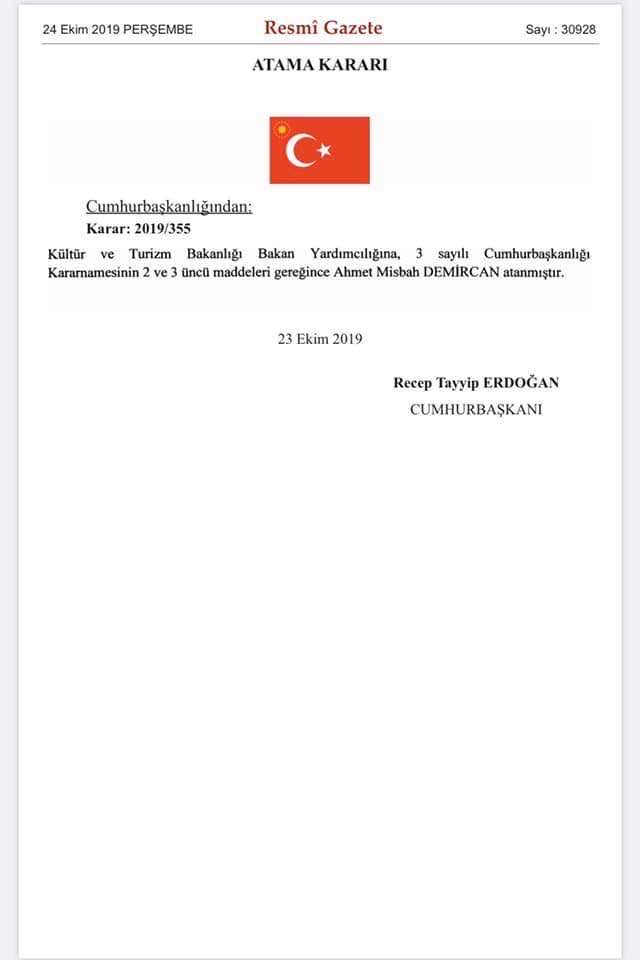 24 Ekim 2019 PERŞEMBE

Resmî Gazete

Sayı : 30928

ATAMA KARARI

Cumhurbaşkanlığından:

Karar: 2019/355

Kültür ve Turizm Bakanlığı Bakan Yardımcılığına, 3 sayılı Cumhurbaşkanlığı Kararnamesinin 2 ve 3 üncü maddeleri gereğince Ahmet Misbah DEMİRCAN atanmıştır.

23 Ekim 2019

Recep Tayyip ERDOĞAN

CUMHURBAŞKANI